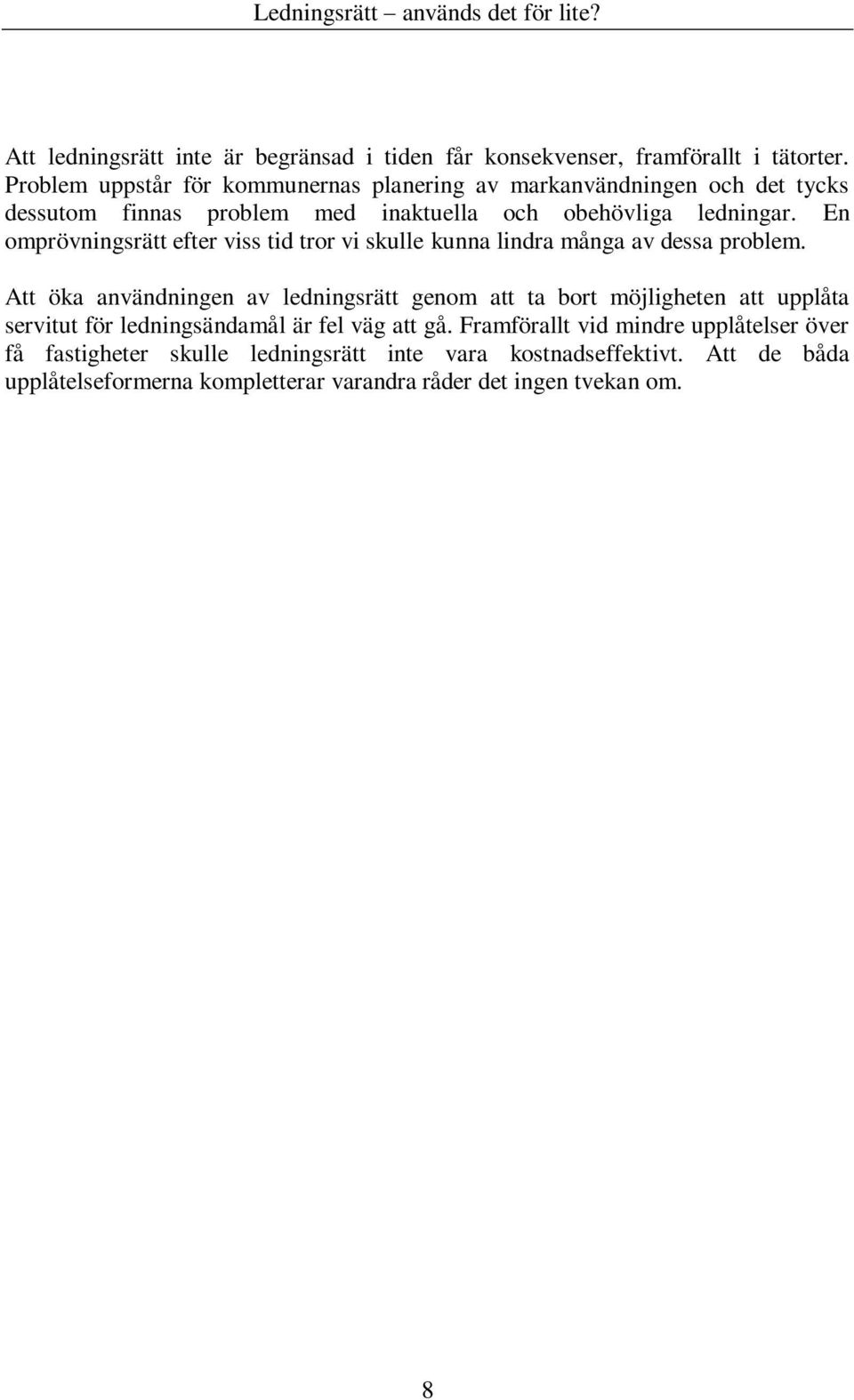 Ledningsrätt – används det för lite?

Att ledningsrätt inte är begränsad i tiden får konsekvenser, framförallt i tätorter. Problem uppstår för kommunernas planering av markanvändningen och det tycks dessutom finnas problem med inaktuella och obehövliga ledningar. En omprövningsrätt efter viss tid tror vi skulle kunna lindra många av dessa problem.

Att öka användningen av ledningsrätt genom att ta bort möjligheten att upplåta servitut för ledningsändamål är fel väg att gå. Framförallt vid mindre upplåtelser över få fastigheter skulle ledningsrätt inte vara kostnadseffektivt. Att de båda upplåtelseformerna kompletterar varandra råder det ingen tvekan om.

8